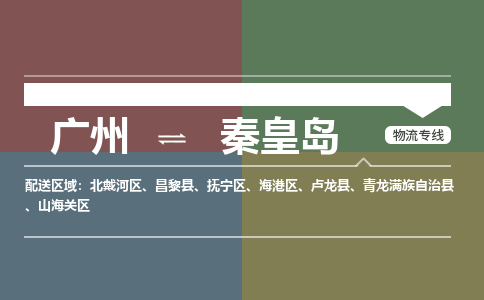 广州 ⇌ 秦皇岛

物流专线

配送区域：北戴河区、昌黎县、抚宁区、海港区、卢龙县、青龙满族自治县、山海关区